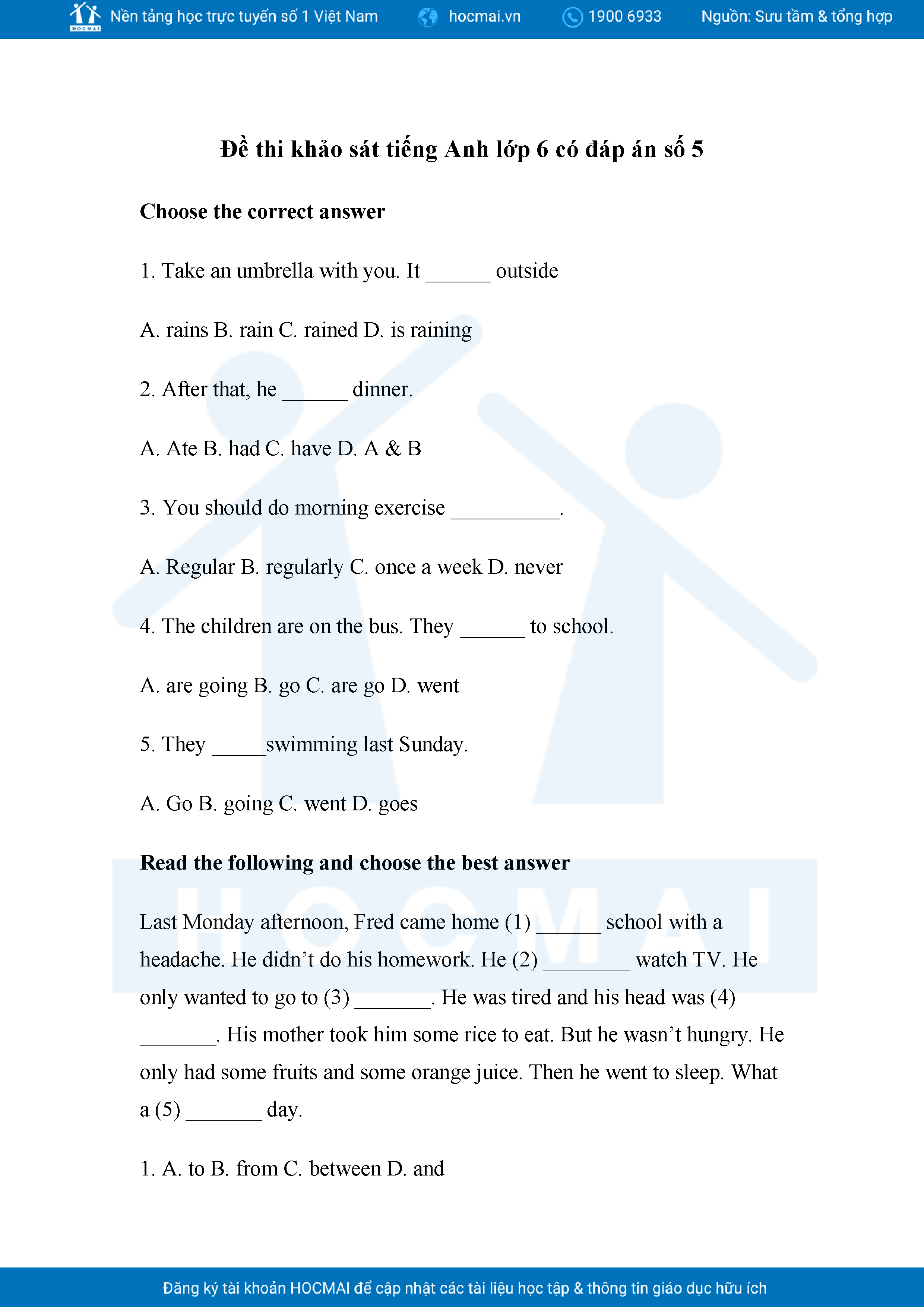 HOCMAI Nền tảng học trực tuyến số 1 Việt Nam hocmai.vn 1900 6933 Nguồn: Sưu tầm & tổng hợp

Đề thi khảo sát tiếng Anh lớp 6 có đáp án số 5

Choose the correct answer

1. Take an umbrella with you. It ______ outside

A. rains B. rain C. rained D. is raining

2. After that, he ______ dinner.

A. Ate B. had C. have D. A & B

3. You should do morning exercise __________.

A. Regular B. regularly C. once a week D. never

4. The children are on the bus. They ______ to school.

A. are going B. go C. are go D. went

5. They _____swimming last Sunday.

A. Go B. going C. went D. goes

Read the following and choose the best answer

Last Monday afternoon, Fred came home (1) ______ school with a headache. He didn't do his homework. He (2) ________ watch TV. He only wanted to go to (3) _______. He was tired and his head was (4) _______. His mother took him some rice to eat. But he wasn't hungry. He only had some fruits and some orange juice. Then he went to sleep. What a (5) _______ day.

1. A. to B. from C. between D. and

HOCMAI

Đăng ký tài khoản HOCMAI để cập nhật các tài liệu học tập & thông tin giáo dục hữu ích